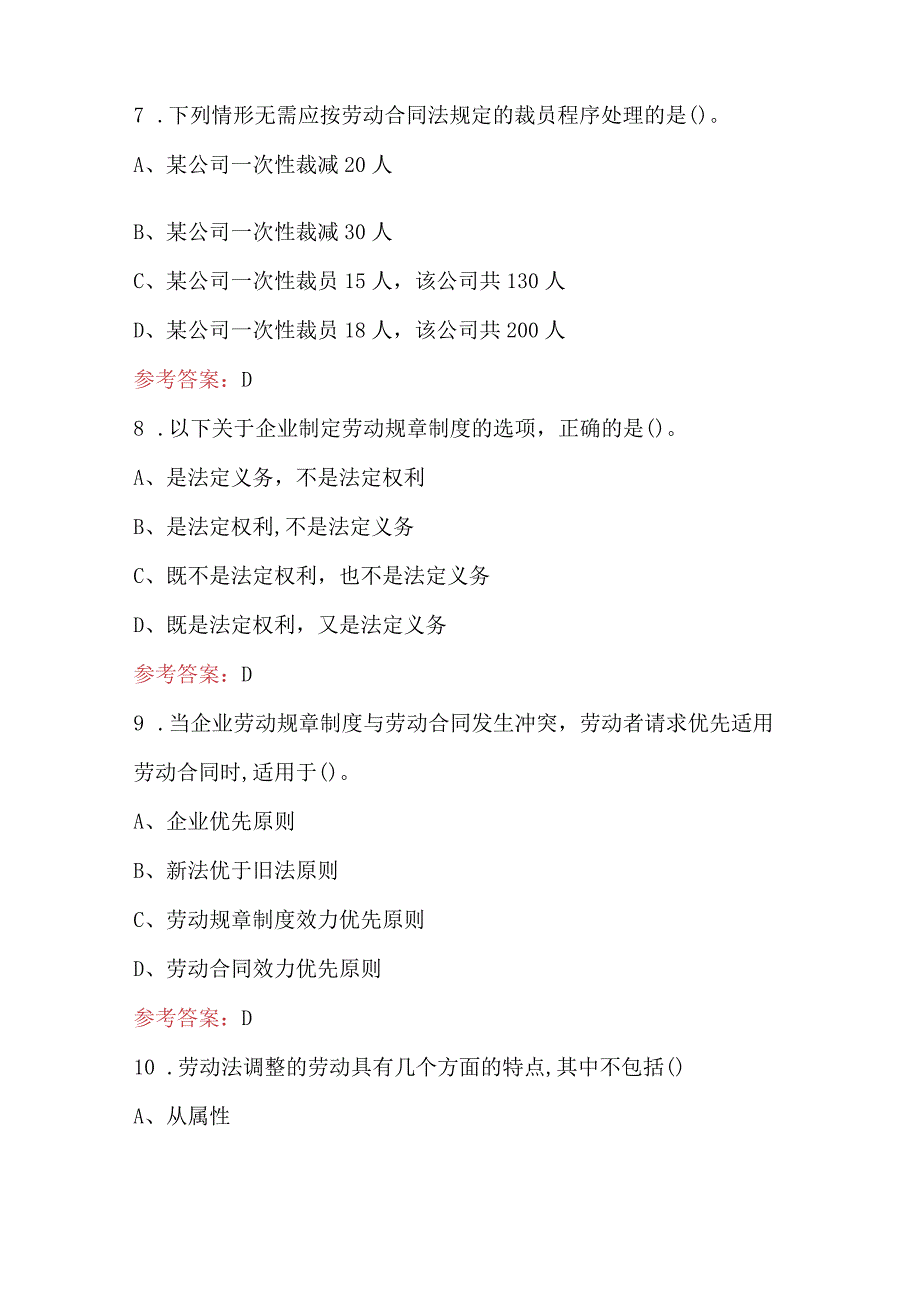 7 .下列情形无需应按劳动合同法规定的裁员程序处理的是()。

A、某公司一次性裁减 20 人

B、某公司一次性裁减 30 人

C、某公司一次性裁员 15 人，该公司共 130 人

D、某公司一次性裁员 18 人，该公司共 200 人

参考答案：D

8 .以下关于企业制定劳动规章制度的选项，正确的是()。

A、是法定义务，不是法定权利

B、是法定权利,不是法定义务

C、既不是法定权利，也不是法定义务

D、既是法定权利，又是法定义务

参考答案：D

9 .当企业劳动规章制度与劳动合同发生冲突，劳动者请求优先适用劳动合同时,适用于()。

A、企业优先原则

B、新法优于旧法原则

C、劳动规章制度效力优先原则

D、劳动合同效力优先原则

参考答案：D

10 .劳动法调整的劳动具有几个方面的特点,其中不包括()

A、从属性